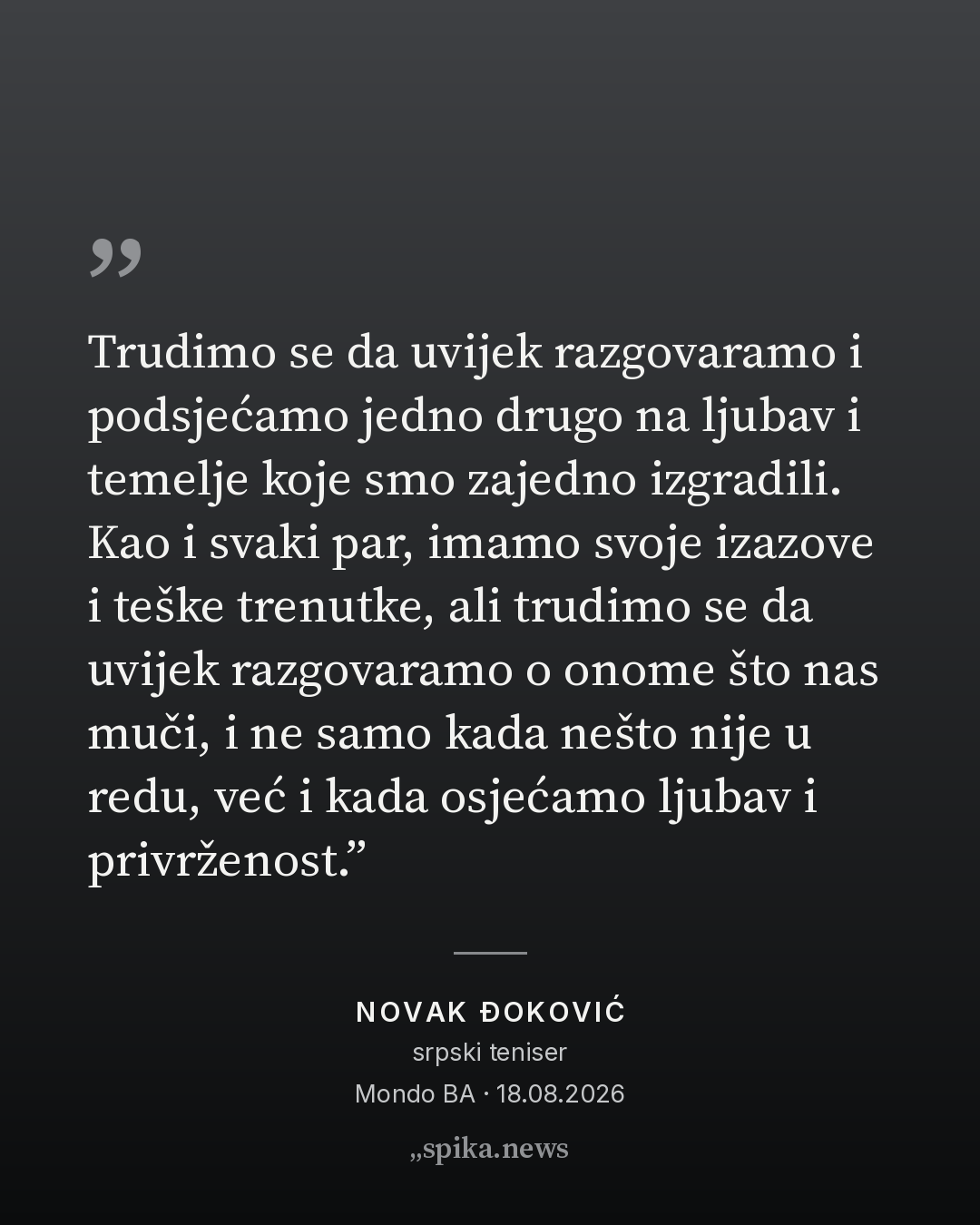 „

Trudimo se da uvijek razgovaramo i podsjećamo jedno drugo na ljubav i temelje koje smo zajedno izgradili. Kao i svaki par, imamo svoje izazove i teške trenutke, ali trudimo se da uvijek razgovaramo o onome što nas muči, i ne samo kada nešto nije u redu, već i kada osjećamo ljubav i privrženost."

NOVAK ĐOKOVIĆ

srpski teniser

Mondo BA · 18.08.2026

„spika.news